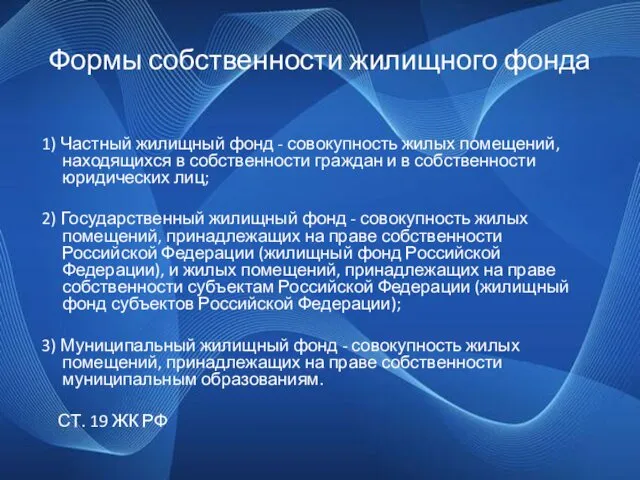 Формы собственности жилищного фонда

1) Частный жилищный фонд - совокупность жилых помещений, находящихся в собственности граждан и в собственности юридических лиц;

2) Государственный жилищный фонд - совокупность жилых помещений, принадлежащих на праве собственности Российской Федерации (жилищный фонд Российской Федерации), и жилых помещений, принадлежащих на праве собственности субъектам Российской Федерации (жилищный фонд субъектов Российской Федерации);

3) Муниципальный жилищный фонд - совокупность жилых помещений, принадлежащих на праве собственности муниципальным образованиям.

СТ. 19 ЖК РФ